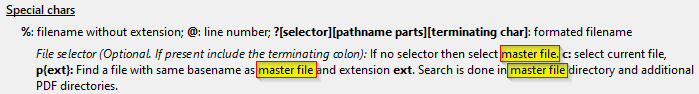 Special chars

%: filename without extension; @: line number; ?[selector][pathname parts][terminating char]: formated filename

File selector (Optional. If present include the terminating colon): If no selector then select master file. c: select current file, p{ext}: Find a file with same basename as master file and extension ext. Search is done in master file directory and additional PDF directories.